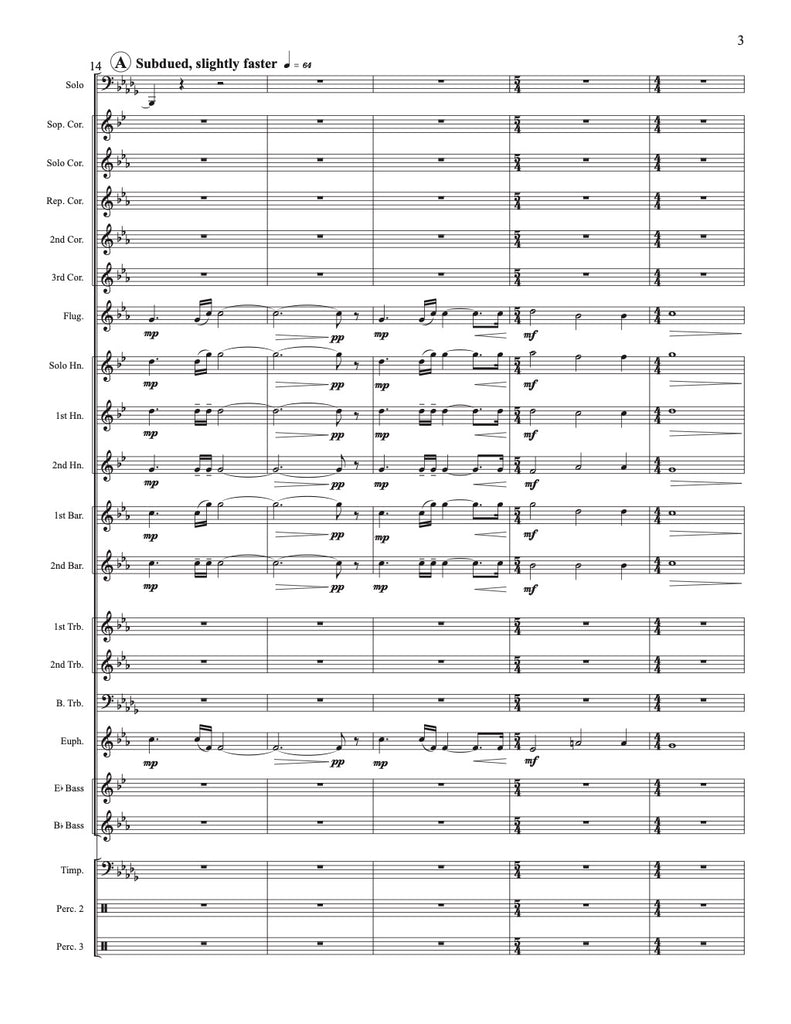 3

14 A Subdued, slightly faster ♩ = 64

Solo

Sop. Cor.

Solo Cor.

Rep. Cor.

2nd Cor.

3rd Cor.

Flug.
mp pp mp mf

Solo Hn.
mp pp mp mf

1st Hn.
mp pp mp mf

2nd Hn.
mp pp mp mf

1st Bar.
mp pp mp mf

2nd Bar.
mp pp mp mf

1st Trb.

2nd Trb.

B. Trb.

Euph.
mp pp mp mf

E♭ Bass

B♭ Bass

Timp.

Perc. 2

Perc. 3